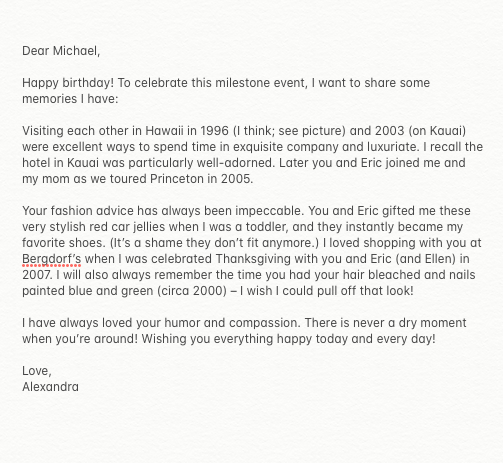 Dear Michael,

Happy birthday! To celebrate this milestone event, I want to share some memories I have:

Visiting each other in Hawaii in 1996 (I think; see picture) and 2003 (on Kauai) were excellent ways to spend time in exquisite company and luxuriate. I recall the hotel in Kauai was particularly well-adorned. Later you and Eric joined me and my mom as we toured Princeton in 2005.

Your fashion advice has always been impeccable. You and Eric gifted me these very stylish red car jellies when I was a toddler, and they instantly became my favorite shoes. (It's a shame they don't fit anymore.) I loved shopping with you at Bergdorf's when I was celebrated Thanksgiving with you and Eric (and Ellen) in 2007. I will also always remember the time you had your hair bleached and nails painted blue and green (circa 2000) – I wish I could pull off that look!

I have always loved your humor and compassion. There is never a dry moment when you're around! Wishing you everything happy today and every day!

Love,
Alexandra